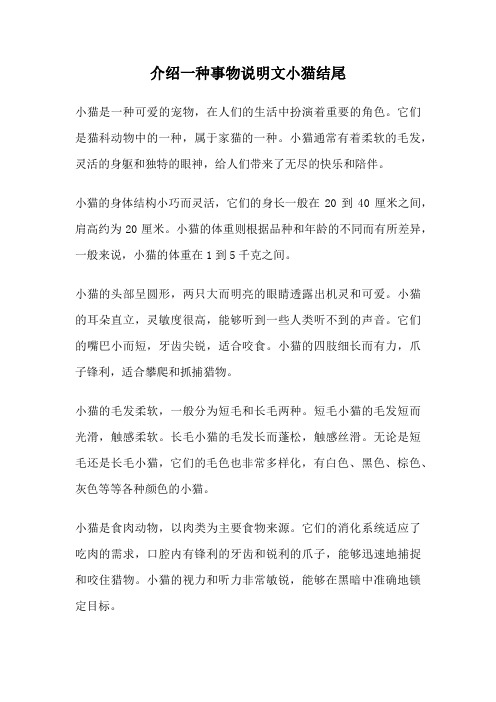 介绍一种事物说明文小猫结尾

小猫是一种可爱的宠物，在人们的生活中扮演着重要的角色。它们是猫科动物中的一种，属于家猫的一种。小猫通常有着柔软的毛发，灵活的身躯和独特的眼神，给人们带来了无尽的快乐和陪伴。

小猫的身体结构小巧而灵活，它们的身长一般在 20 到 40 厘米之间，肩高约为 20 厘米。小猫的体重则根据品种和年龄的不同而有所差异，一般来说，小猫的体重在 1 到 5 千克之间。

小猫的头部呈圆形，两只大而明亮的眼睛透露出机灵和可爱。小猫的耳朵直立，灵敏度很高，能够听到一些人类听不到的声音。它们的嘴巴小而短，牙齿尖锐，适合咬食。小猫的四肢细长而有力，爪子锋利，适合攀爬和抓捕猎物。

小猫的毛发柔软，一般分为短毛和长毛两种。短毛小猫的毛发短而光滑，触感柔软。长毛小猫的毛发长而蓬松，触感丝滑。无论是短毛还是长毛小猫，它们的毛色也非常多样化，有白色、黑色、棕色、灰色等等各种颜色的小猫。

小猫是食肉动物，以肉类为主要食物来源。它们的消化系统适应了吃肉的需求，口腔内有锋利的牙齿和锐利的爪子，能够迅速地捕捉和咬住猎物。小猫的视力和听力非常敏锐，能够在黑暗中准确地锁定目标。